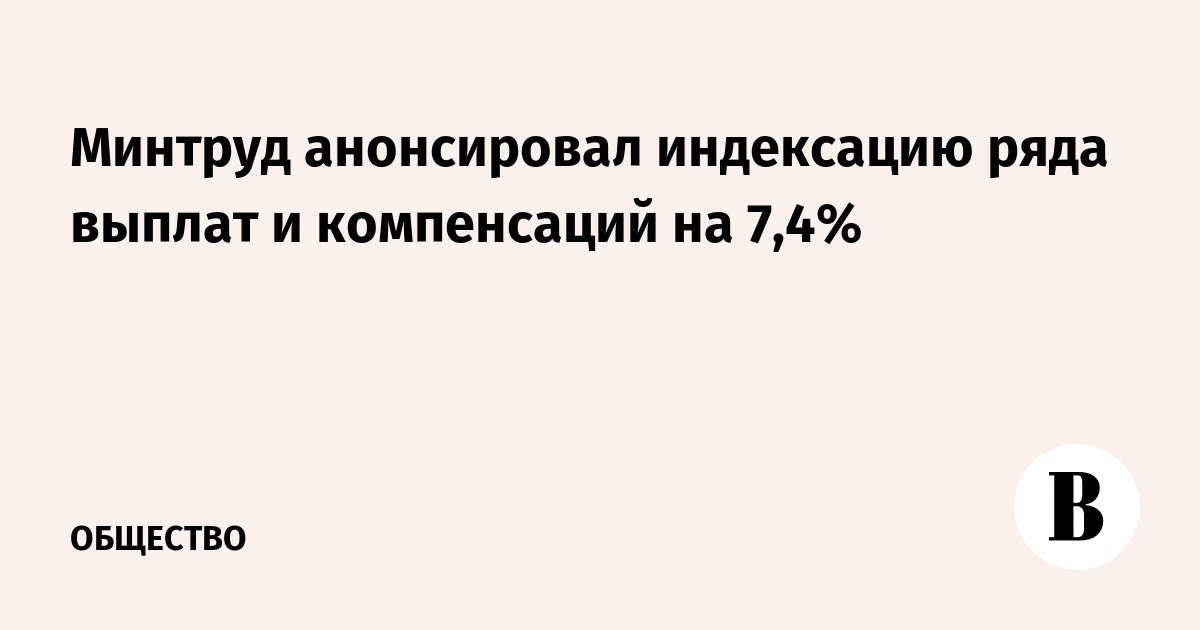 Минтруд анонсировал индексацию ряда выплат и компенсаций на 7,4%

ОБЩЕСТВО

В